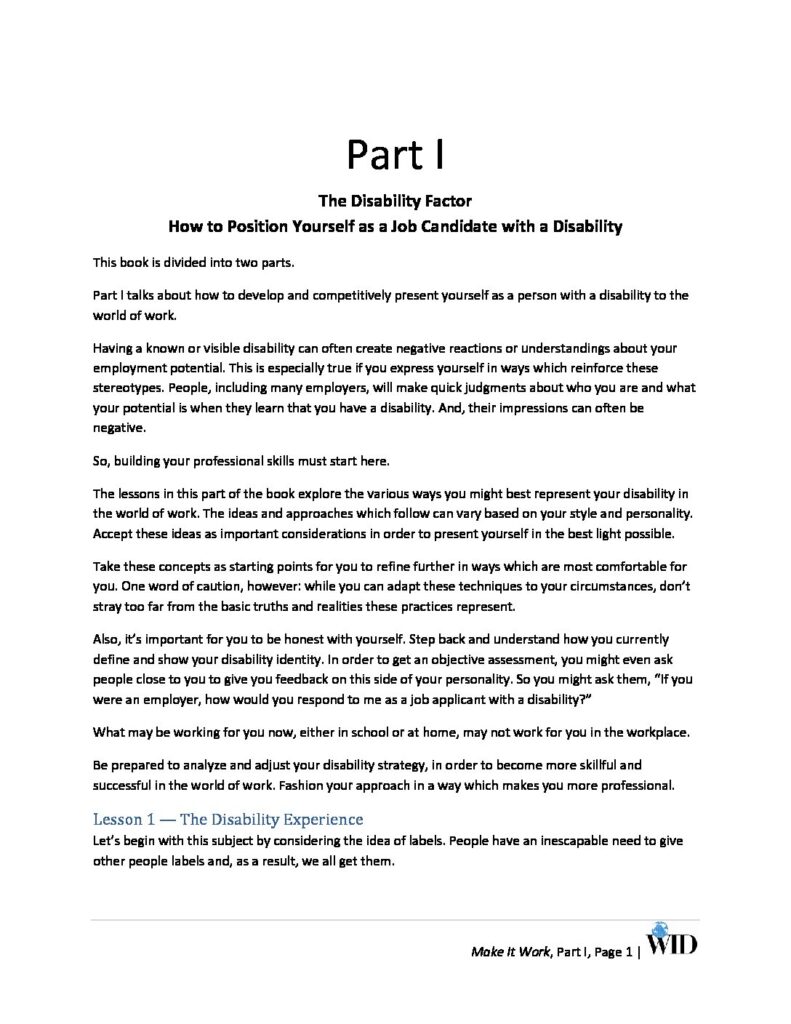 Part I

The Disability Factor
How to Position Yourself as a Job Candidate with a Disability

This book is divided into two parts.

Part I talks about how to develop and competitively present yourself as a person with a disability to the world of work.

Having a known or visible disability can often create negative reactions or understandings about your employment potential. This is especially true if you express yourself in ways which reinforce these stereotypes. People, including many employers, will make quick judgments about who you are and what your potential is when they learn that you have a disability. And, their impressions can often be negative.

So, building your professional skills must start here.

The lessons in this part of the book explore the various ways you might best represent your disability in the world of work. The ideas and approaches which follow can vary based on your style and personality. Accept these ideas as important considerations in order to present yourself in the best light possible.

Take these concepts as starting points for you to refine further in ways which are most comfortable for you. One word of caution, however: while you can adapt these techniques to your circumstances, don't stray too far from the basic truths and realities these practices represent.

Also, it's important for you to be honest with yourself. Step back and understand how you currently define and show your disability identity. In order to get an objective assessment, you might even ask people close to you to give you feedback on this side of your personality. So you might ask them, "If you were an employer, how would you respond to me as a job applicant with a disability?"

What may be working for you now, either in school or at home, may not work for you in the workplace.

Be prepared to analyze and adjust your disability strategy, in order to become more skillful and successful in the world of work. Fashion your approach in a way which makes you more professional.

Lesson 1 — The Disability Experience
Let's begin with this subject by considering the idea of labels. People have an inescapable need to give other people labels and, as a result, we all get them.

Make It Work, Part I, Page 1 | WID